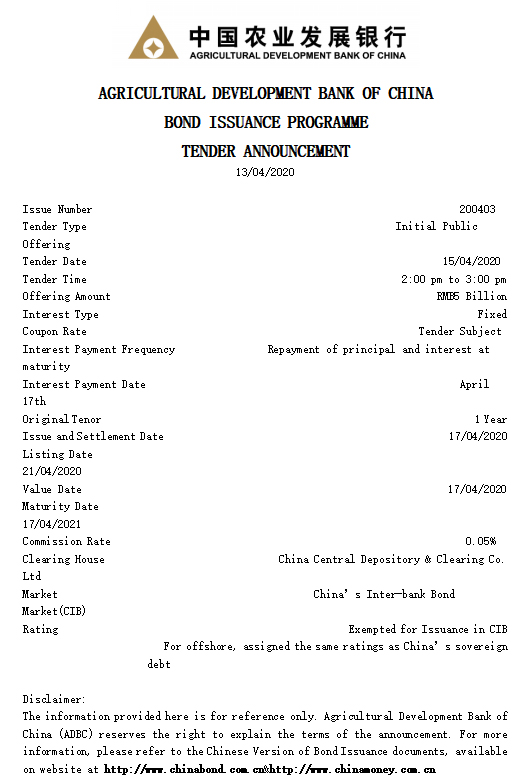 中国农业发展银行
AGRICULTURAL DEVELOPMENT BANK OF CHINA

AGRICULTURAL DEVELOPMENT BANK OF CHINA
BOND ISSUANCE PROGRAMME
TENDER ANNOUNCEMENT
13/04/2020

Issue Number 200403
Tender Type Initial Public Offering
Tender Date 15/04/2020
Tender Time 2:00 pm to 3:00 pm
Offering Amount RMB5 Billion
Interest Type Fixed
Coupon Rate Tender Subject
Interest Payment Frequency Repayment of principal and interest at maturity
Interest Payment Date April 17th
Original Tenor 1 Year
Issue and Settlement Date 17/04/2020
Listing Date 21/04/2020
Value Date 17/04/2020
Maturity Date 17/04/2021
Commission Rate 0.05%
Clearing House China Central Depository & Clearing Co. Ltd
Market China' s Inter-bank Bond Market(CIB)
Rating Exempted for Issuance in CIB
For offshore, assigned the same ratings as China' s sovereign debt

Disclaimer:
The information provided here is for reference only. Agricultural Development Bank of China (ADBC) reserves the right to explain the terms of the announcement. For more information, please refer to the Chinese Version of Bond Issuance documents, available on website at http://www.chinabond.com.cn&http://www.chinamoney.com.cn